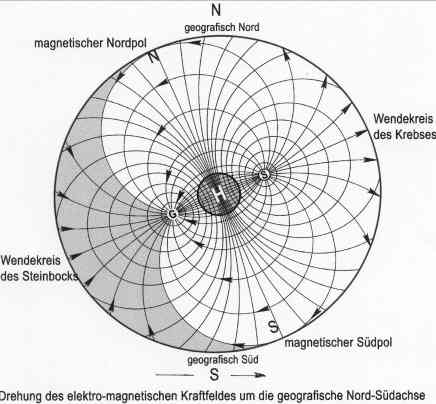 N
geografisch Nord
magnetischer Nordpol
N
Wendekreis des Krebses
S
H
G
Wendekreis des Steinbocks
S
magnetischer Südpol
geografisch Süd
S
Drehung des elektro-magnetischen Kraftfeldes um die geografische Nord-Südachse